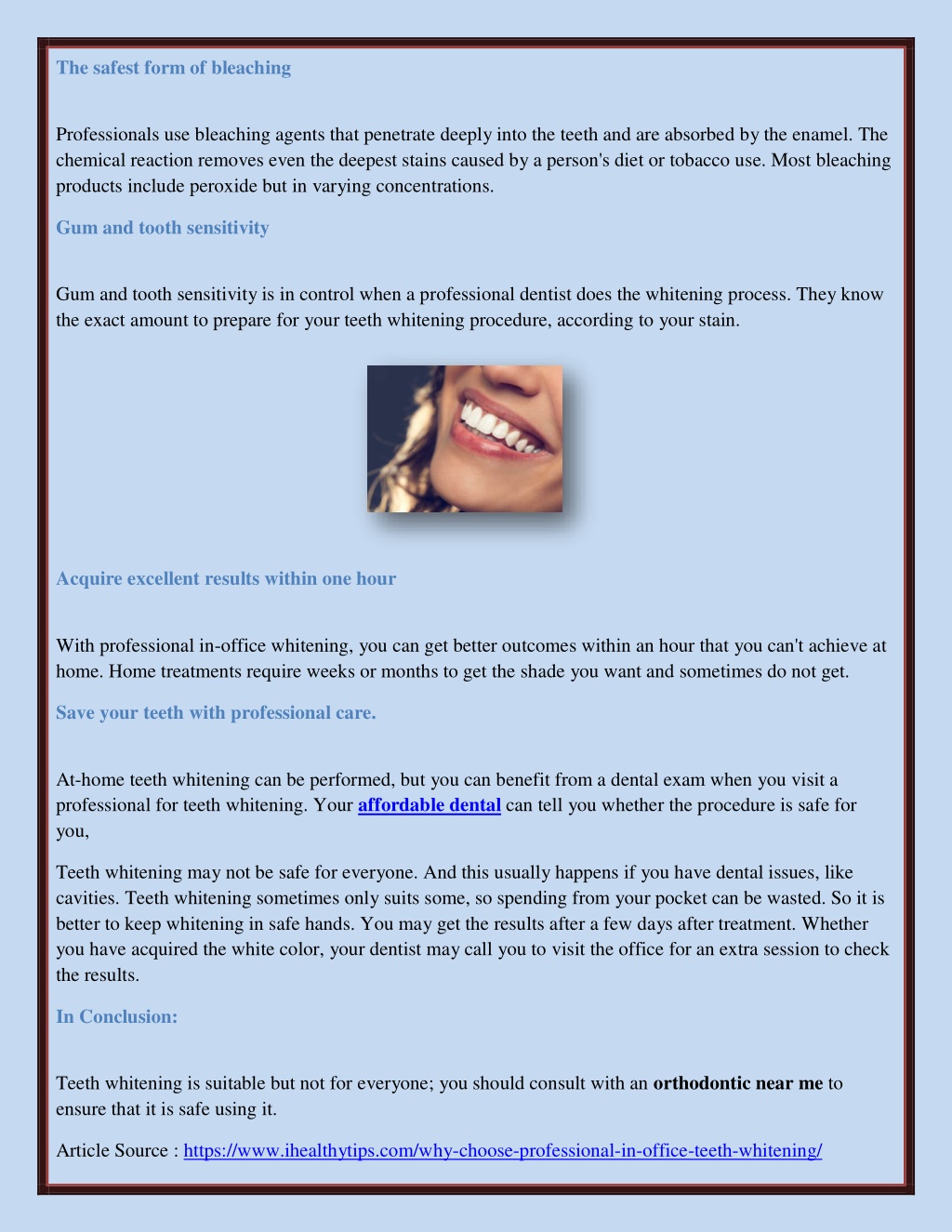 The safest form of bleaching

Professionals use bleaching agents that penetrate deeply into the teeth and are absorbed by the enamel. The chemical reaction removes even the deepest stains caused by a person's diet or tobacco use. Most bleaching products include peroxide but in varying concentrations.

Gum and tooth sensitivity

Gum and tooth sensitivity is in control when a professional dentist does the whitening process. They know the exact amount to prepare for your teeth whitening procedure, according to your stain.

Acquire excellent results within one hour

With professional in-office whitening, you can get better outcomes within an hour that you can't achieve at home. Home treatments require weeks or months to get the shade you want and sometimes do not get.

Save your teeth with professional care.

At-home teeth whitening can be performed, but you can benefit from a dental exam when you visit a professional for teeth whitening. Your affordable dental can tell you whether the procedure is safe for you,

Teeth whitening may not be safe for everyone. And this usually happens if you have dental issues, like cavities. Teeth whitening sometimes only suits some, so spending from your pocket can be wasted. So it is better to keep whitening in safe hands. You may get the results after a few days after treatment. Whether you have acquired the white color, your dentist may call you to visit the office for an extra session to check the results.

In Conclusion:

Teeth whitening is suitable but not for everyone; you should consult with an orthodontic near me to ensure that it is safe using it.

Article Source : https://www.ihealthytips.com/why-choose-professional-in-office-teeth-whitening/